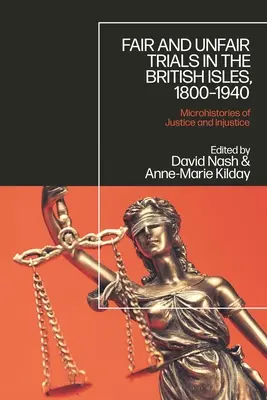 FAIR AND UNFAIR TRIALS IN THE BRITISH ISLES, 1800–1940

Microhistories of Justice and Injustice

Edited by
David Nash & Anne-Marie Kilday